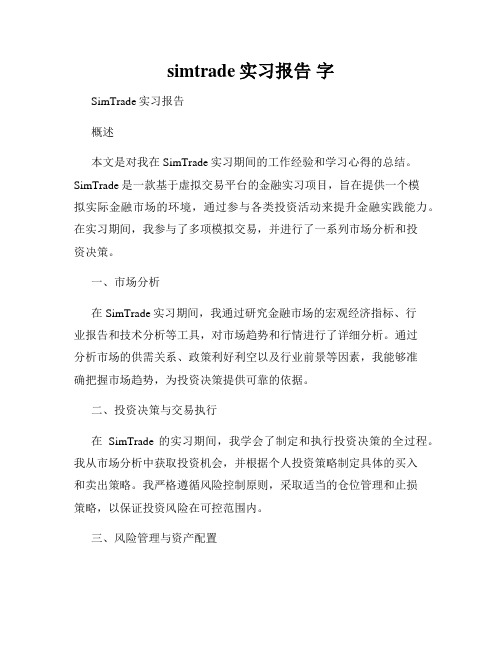 simtrade 实习报告 字

SimTrade 实习报告

概述

本文是对我在 SimTrade 实习期间的工作经验和学习心得的总结。SimTrade 是一款基于虚拟交易平台的金融实习项目，旨在提供一个模拟实际金融市场的环境，通过参与各类投资活动来提升金融实践能力。在实习期间，我参与了多项模拟交易，并进行了一系列市场分析和投资决策。

一、市场分析

在 SimTrade 实习期间，我通过研究金融市场的宏观经济指标、行业报告和技术分析等工具，对市场趋势和行情进行了详细分析。通过分析市场的供需关系、政策利好利空以及行业前景等因素，我能够准确把握市场趋势，为投资决策提供可靠的依据。

二、投资决策与交易执行

在 SimTrade 的实习期间，我学会了制定和执行投资决策的全过程。我从市场分析中获取投资机会，并根据个人投资策略制定具体的买入和卖出策略。我严格遵循风险控制原则，采取适当的仓位管理和止损策略，以保证投资风险在可控范围内。

三、风险管理与资产配置